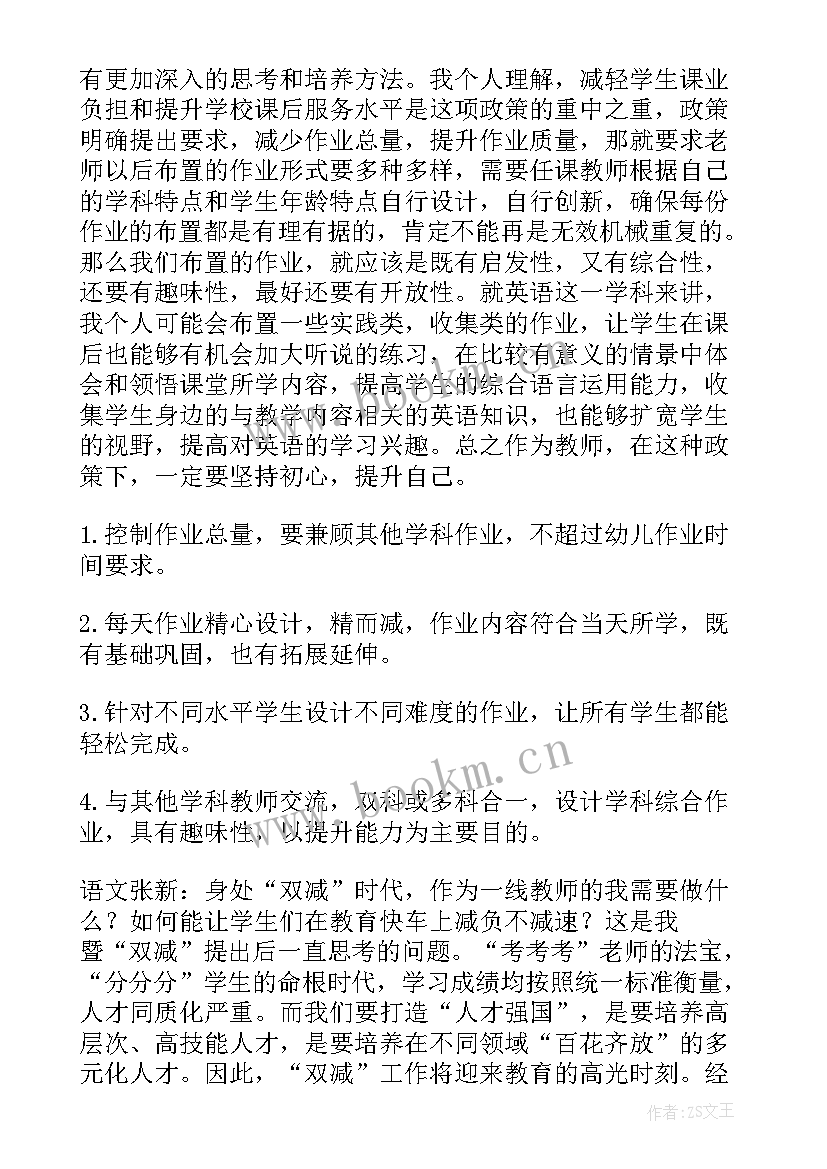 有更加深入的思考和培养方法。我个人理解，减轻学生课业负担和提升学校课后服务水平是这项政策的重中之重，政策明确提出要求，减少作业总量，提升作业质量，那就要求老师以后布置的作业形式要多种多样，需要任课教师根据自己的学科特点和学生年龄特点自行设计，自行创新，确保每份作业的布置都是有理有据的，肯定不能再是无效机械重复的。那么我们布置的作业，就应该是既有启发性，又有综合性，还要有趣味性，最好还要有开放性。就英语这一学科来讲，我个人可能会布置一些实践类，收集类的作业，让学生在课后也能够有机会加大听说的练习，在比较有意义的情景中体会和领悟课堂所学内容，提高学生的综合语言运用能力，收集学生身边的与教学内容相关的英语知识，也能够扩宽学生的视野，提高对英语的学习兴趣。总之作为教师，在这种政策下，一定要坚持初心，提升自己。

1.控制作业总量，要兼顾其他学科作业，不超过幼儿作业时间要求。

2.每天作业精心设计，精而减，作业内容符合当天所学，既有基础巩固，也有拓展延伸。

3.针对不同水平学生设计不同难度的作业，让所有学生都能轻松完成。

4.与其他学科教师交流，双科或多科合一，设计学科综合作业，具有趣味性，以提升能力为主要目的。

语文张新：身处“双减”时代，作为一线教师的我需要做什么？如何能让学生们在教育快车上减负不减速？这是我暨“双减”提出后一直思考的问题。“考考考”老师的法宝，“分分分”学生的命根时代，学习成绩均按照统一标准衡量，人才同质化严重。而我们要打造“人才强国”，是要培养高层次、高技能人才，是要培养在不同领域“百花齐放”的多元化人才。因此，“双减”工作将迎来教育的高光时刻。经

www.bookm.cn

作者：ZS文王